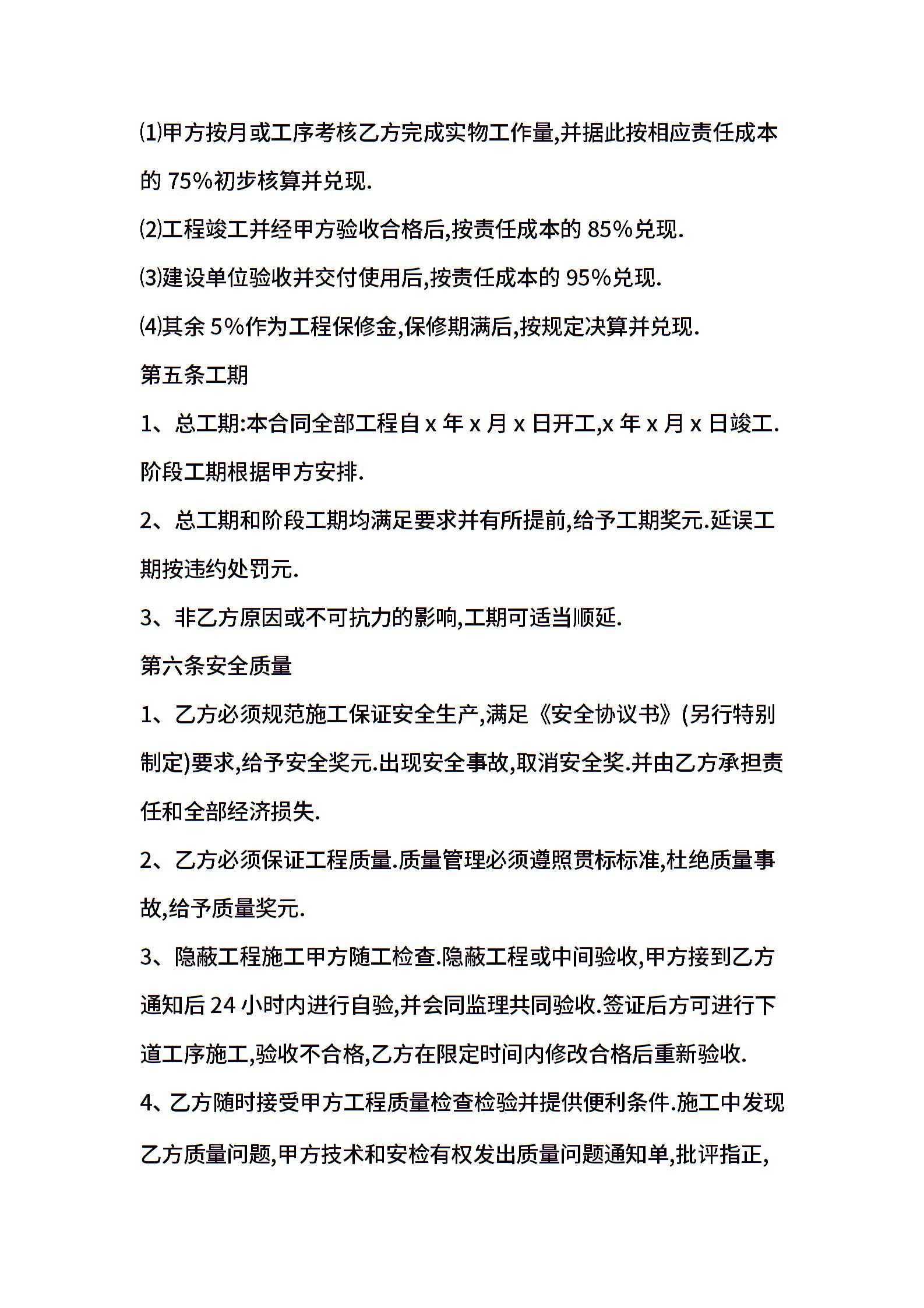 ⑴甲方按月或工序考核乙方完成实物工作量,并据此按相应责任成本的 75%初步核算并兑现.

⑵工程竣工并经甲方验收合格后,按责任成本的 85%兑现.

⑶建设单位验收并交付使用后,按责任成本的 95%兑现.

⑷其余 5%作为工程保修金,保修期满后,按规定决算并兑现.

第五条工期

1、总工期:本合同全部工程自 x 年 x 月 x 日开工,x 年 x 月 x 日竣工.阶段工期根据甲方安排.

2、总工期和阶段工期均满足要求并有所提前,给予工期奖元.延误工期按违约处罚元.

3、非乙方原因或不可抗力的影响,工期可适当顺延.

第六条安全质量

1、乙方必须规范施工保证安全生产,满足《安全协议书》(另行特别制定)要求,给予安全奖元.出现安全事故,取消安全奖.并由乙方承担责任和全部经济损失.

2、乙方必须保证工程质量.质量管理必须遵照贯标标准,杜绝质量事故,给予质量奖元.

3、隐蔽工程施工甲方随工检查.隐蔽工程或中间验收,甲方接到乙方通知后 24 小时内进行自验,并会同监理共同验收.签证后方可进行下道工序施工,验收不合格,乙方在限定时间内修改合格后重新验收.

4、乙方随时接受甲方工程质量检查检验并提供便利条件.施工中发现乙方质量问题,甲方技术和安检有权发出质量问题通知单,批评指正,